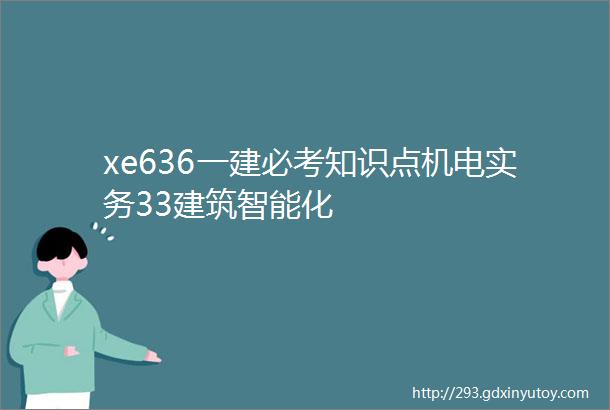 xe636一建必考知识点机电实务33建筑智能化

http://293.gdxinyutoy.com